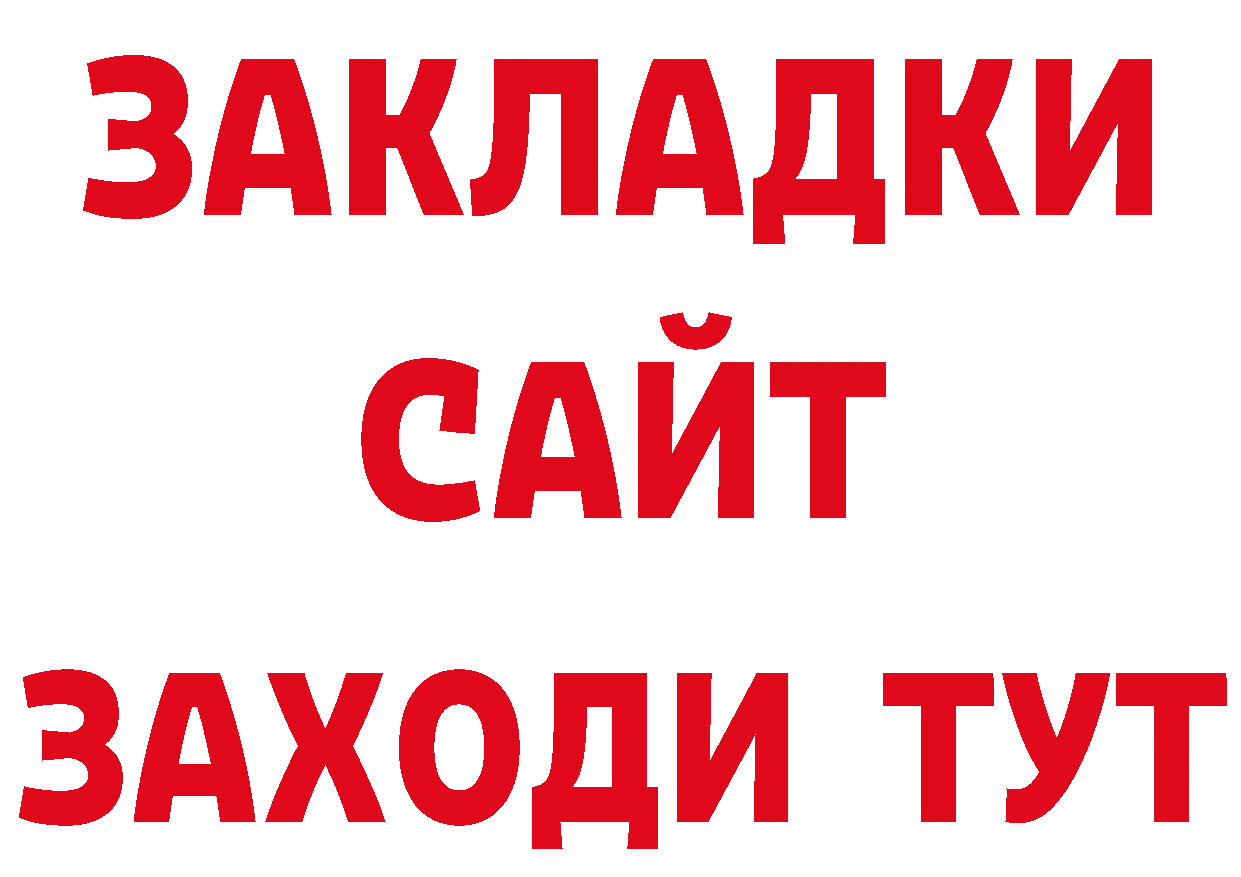 ЗАКЛАДКИ
САЙТ
ЗАХОДИ ТУТ